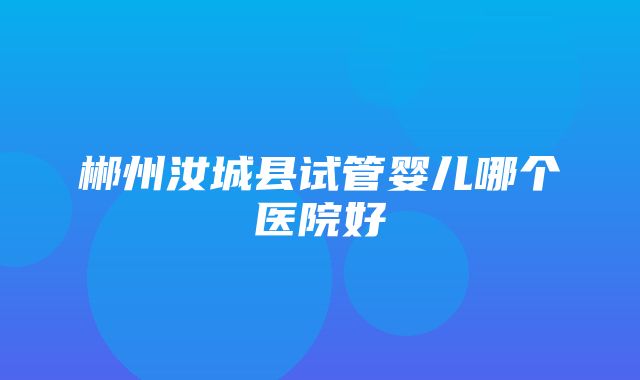 郴州汝城县试管婴儿哪个医院好